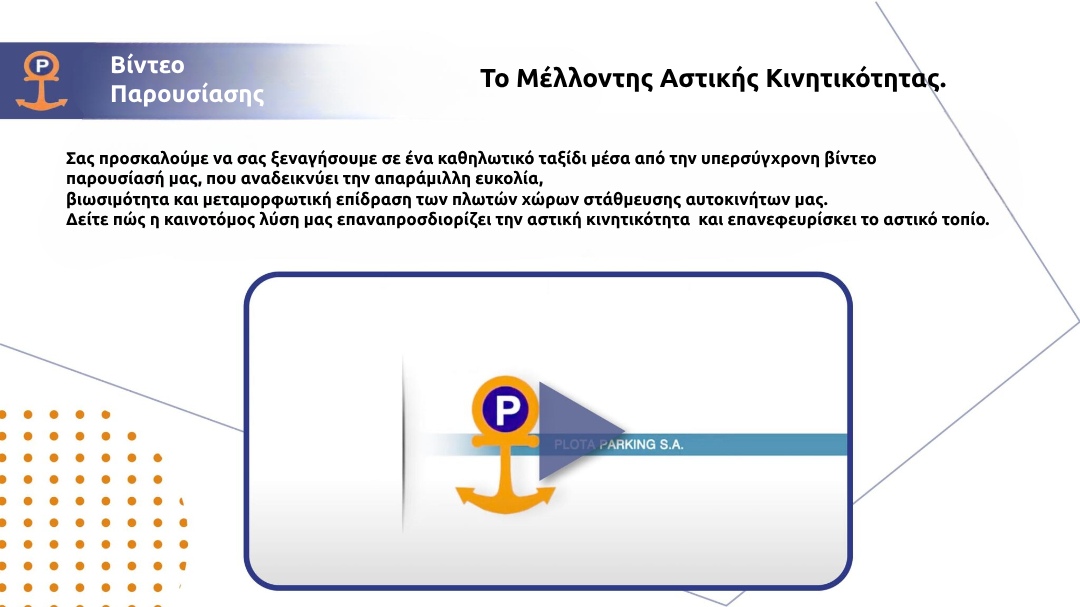 P

Βίντεο Παρουσίασης

Το Μέλλοντης Αστικής Κινητικότητας.

Σας προσκαλούμε να σας ξεναγήσουμε σε ένα καθηλωτικό ταξίδι μέσα από την υπερσύγχρονη βίντεο παρουσίασή μας, που αναδεικνύει την απαράμιλλη ευκολία,
βιωσιμότητα και μεταμορφωτική επίδραση των πλωτών χώρων στάθμευσης αυτοκινήτων μας.
Δείτε πώς η καινοτόμος λύση μας επαναπροσδιορίζει την αστική κινητικότητα και επανεφευρίσκει το αστικό τοπίο.

P

PLOTA PARKING S.A.